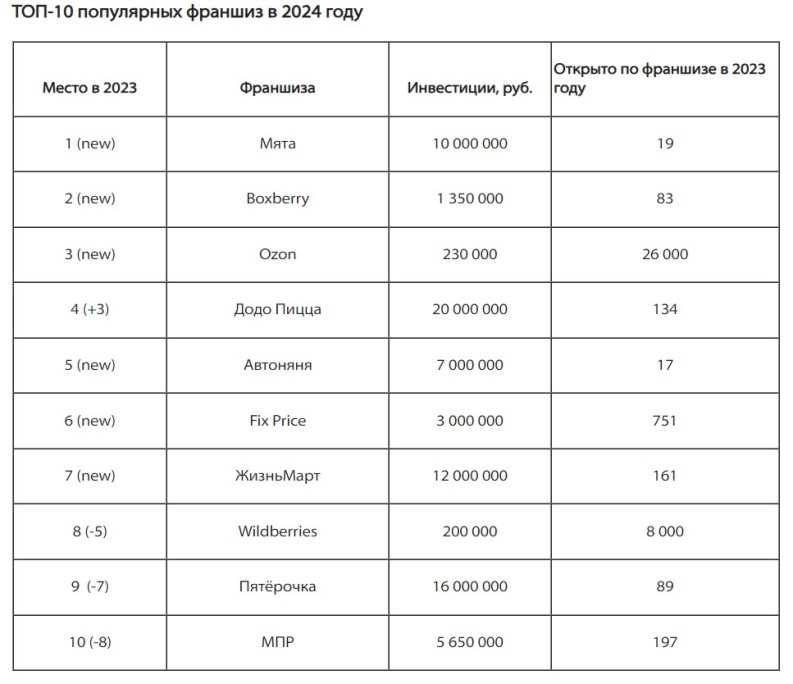 ТОП-10 популярных франшиз в 2024 году

| Место в 2023 | Франшиза | Инвестиции, руб. | Открыто по франшизе в 2023 году |
|---|---|---|---|
| 1 (new) | Мята | 10 000 000 | 19 |
| 2 (new) | Boxberry | 1 350 000 | 83 |
| 3 (new) | Ozon | 230 000 | 26 000 |
| 4 (+3) | Додо Пицца | 20 000 000 | 134 |
| 5 (new) | Автоняня | 7 000 000 | 17 |
| 6 (new) | Fix Price | 3 000 000 | 751 |
| 7 (new) | ЖизньМарт | 12 000 000 | 161 |
| 8 (-5) | Wildberries | 200 000 | 8 000 |
| 9 (-7) | Пятёрочка | 16 000 000 | 89 |
| 10 (-8) | МПР | 5 650 000 | 197 |